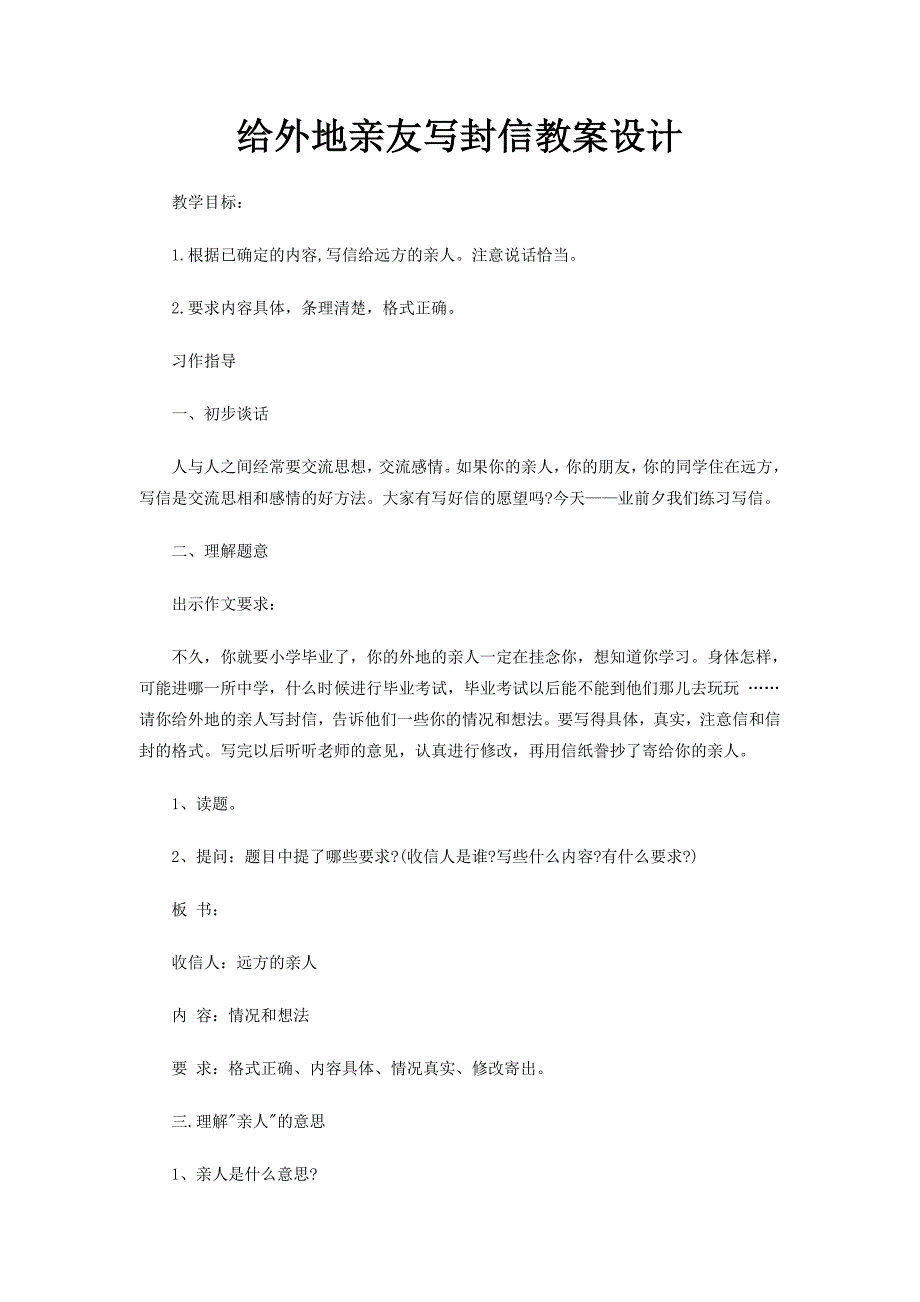 给外地亲友写封信教案设计

教学目标：

1.根据已确定的内容,写信给远方的亲人。注意说话恰当。

2.要求内容具体，条理清楚，格式正确。

习作指导

一、初步谈话

人与人之间经常要交流思想，交流感情。如果你的亲人，你的朋友，你的同学住在远方，写信是交流思相和感情的好方法。大家有写好信的愿望吗?今天——业前夕我们练习写信。

二、理解题意

出示作文要求：

不久，你就要小学毕业了，你的外地的亲人一定在挂念你，想知道你学习。身体怎样，可能进哪一所中学，什么时候进行毕业考试，毕业考试以后能不能到他们那儿去玩玩 ……请你给外地的亲人写封信，告诉他们一些你的情况和想法。要写得具体，真实，注意信和信封的格式。写完以后听听老师的意见，认真进行修改，再用信纸誊抄了寄给你的亲人。

1、读题。

2、提问：题目中提了哪些要求?(收信人是谁?写些什么内容?有什么要求?)

板 书：

收信人：远方的亲人

内 容：情况和想法

要 求：格式正确、内容具体、情况真实、修改寄出。

三.理解"亲人"的意思

1、亲人是什么意思?